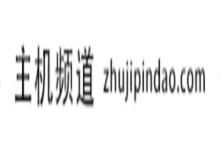 主机频道 zhujipindao.com